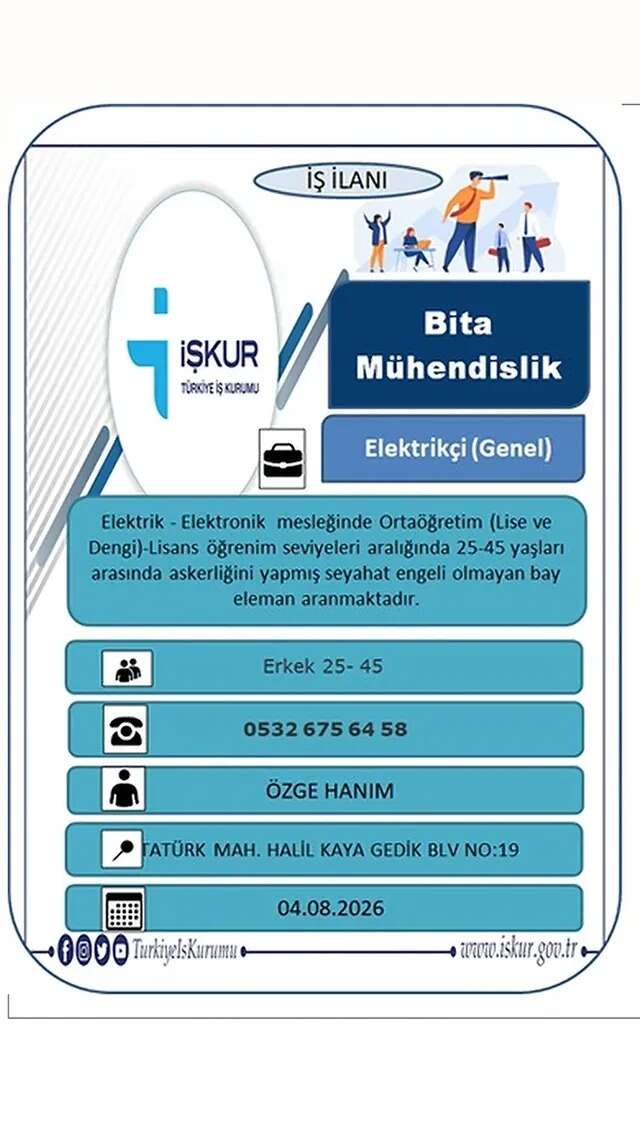 İŞ İLANI

İŞKUR
TÜRKİYE İŞ KURUMU

Bita Mühendislik

Elektrikçi (Genel)

Elektrik - Elektronik mesleğinde Ortaöğretim (Lise ve Dengi)-Lisans öğrenim seviyeleri aralığında 25-45 yaşları arasında askerliğini yapmış seyahat engeli olmayan bay eleman aranmaktadır.

Erkek 25- 45

0532 675 64 58

ÖZGE HANIM

TATÜRK MAH. HALİL KAYA GEDİK BLV NO:19

04.08.2026

TurkiyeIsKurumu

www.iskur.gov.tr